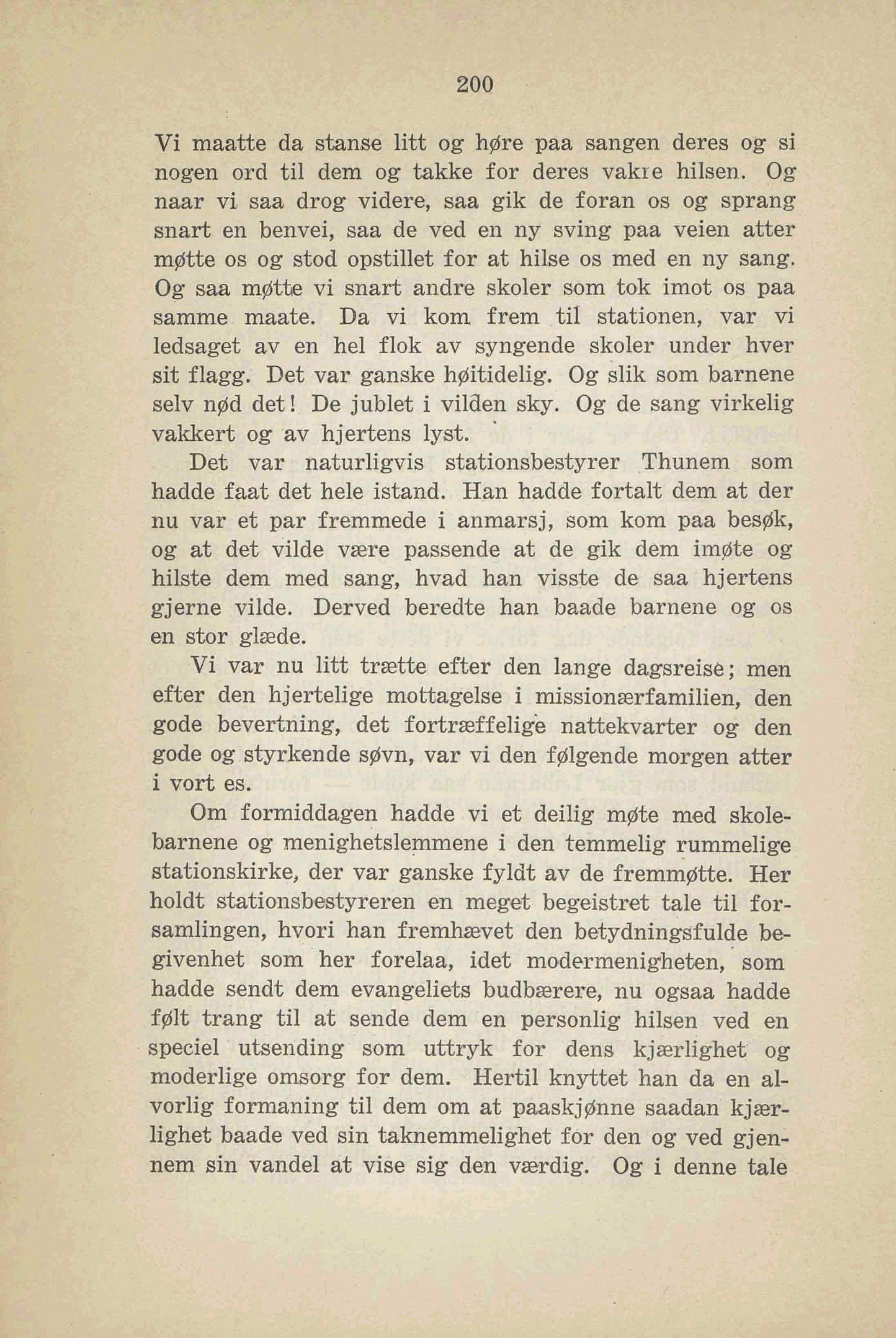 200

Vi maatte da stanse litt og høre paa sangen deres og si nogen ord til dem og takke for deres vakre hilsen. Og naar vi saa drog videre, saa gik de foran os og sprang snart en benvei, saa de ved en ny sving paa veien atter møtte os og stod opstillet for at hilse os med en ny sang. Og saa møtte vi snart andre skoler som tok imot os paa samme maate. Da vi kom frem til stationen, var vi ledsaget av en hel flok av syngende skoler under hver sit flagg. Det var ganske høitidelig. Og slik som barnene selv nød det! De jublet i vilden sky. Og de sang virkelig vakkert og av hjertens lyst.

Det var naturligvis stationsbestyrer Thunem som hadde faat det hele istand. Han hadde fortalt dem at der nu var et par fremmede i anmarsj, som kom paa besøk, og at det vilde være passende at de gik dem imøte og hilste dem med sang, hvad han visste de saa hjertens gjerne vilde. Derved beredte han baade barnene og os en stor glæde.

Vi var nu litt trætte efter den lange dagsreise; men efter den hjertelige mottagelse i missionærfamilien, den gode bevertning, det fortræffelige nattekvarter og den gode og styrkende søvn, var vi den følgende morgen atter i vort es.

Om formiddagen hadde vi et deilig møte med skolebarnene og menighetslemmene i den temmelig rummelige stationskirke, der var ganske fyldt av de fremmøtte. Her holdt stationsbestyreren en meget begeistret tale til forsamlingen, hvori han fremhævet den betydningsfulde begivenhet som her forelaa, idet modermenigheten, som hadde sendt dem evangeliets budbærere, nu ogsaa hadde følt trang til at sende dem en personlig hilsen ved en speciel utsending som uttryk for dens kjærlighet og moderlige omsorg for dem. Hertil knyttet han da en alvorlig formaning til dem om at paaskjønne saadan kjærlighet baade ved sin taknemmelighet for den og ved gjennem sin vandel at vise sig den værdig. Og i denne tale